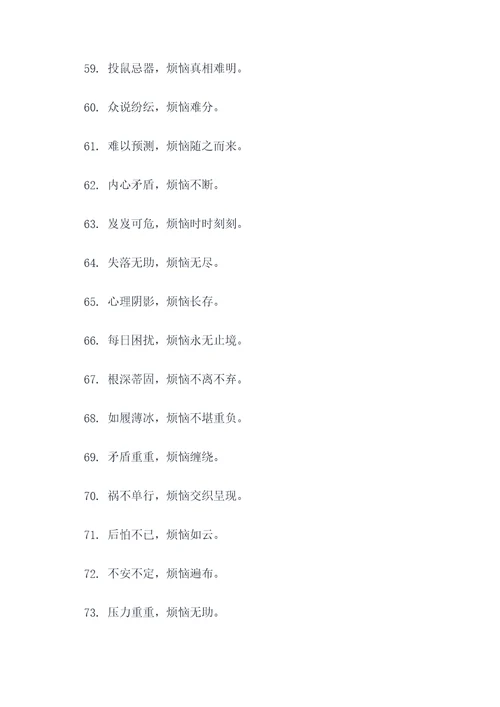 59. 投鼠忌器，烦恼真相难明。

60. 众说纷纭，烦恼难分。

61. 难以预测，烦恼随之而来。

62. 内心矛盾，烦恼不断。

63. 岌岌可危，烦恼时时刻刻。

64. 失落无助，烦恼无尽。

65. 心理阴影，烦恼长存。

66. 每日困扰，烦恼永无止境。

67. 根深蒂固，烦恼不离不弃。

68. 如履薄冰，烦恼不堪重负。

69. 矛盾重重，烦恼缠绕。

70. 祸不单行，烦恼交织呈现。

71. 后怕不已，烦恼如云。

72. 不安不定，烦恼遍布。

73. 压力重重，烦恼无助。